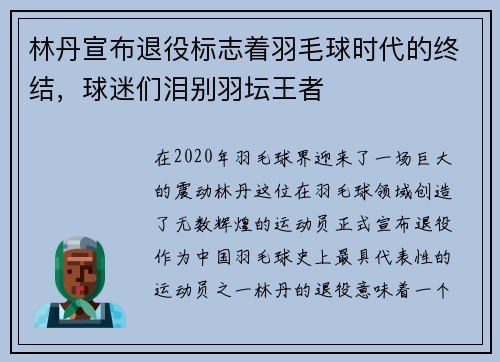 林丹宣布退役标志着羽毛球时代的终结，球迷们泪别羽坛王者

在2020年羽毛球界迎来了一场巨大的震动林丹这位在羽毛球领域创造了无数辉煌的运动员正式宣布退役作为中国羽毛球史上最具代表性的运动员之一林丹的退役意味着一个